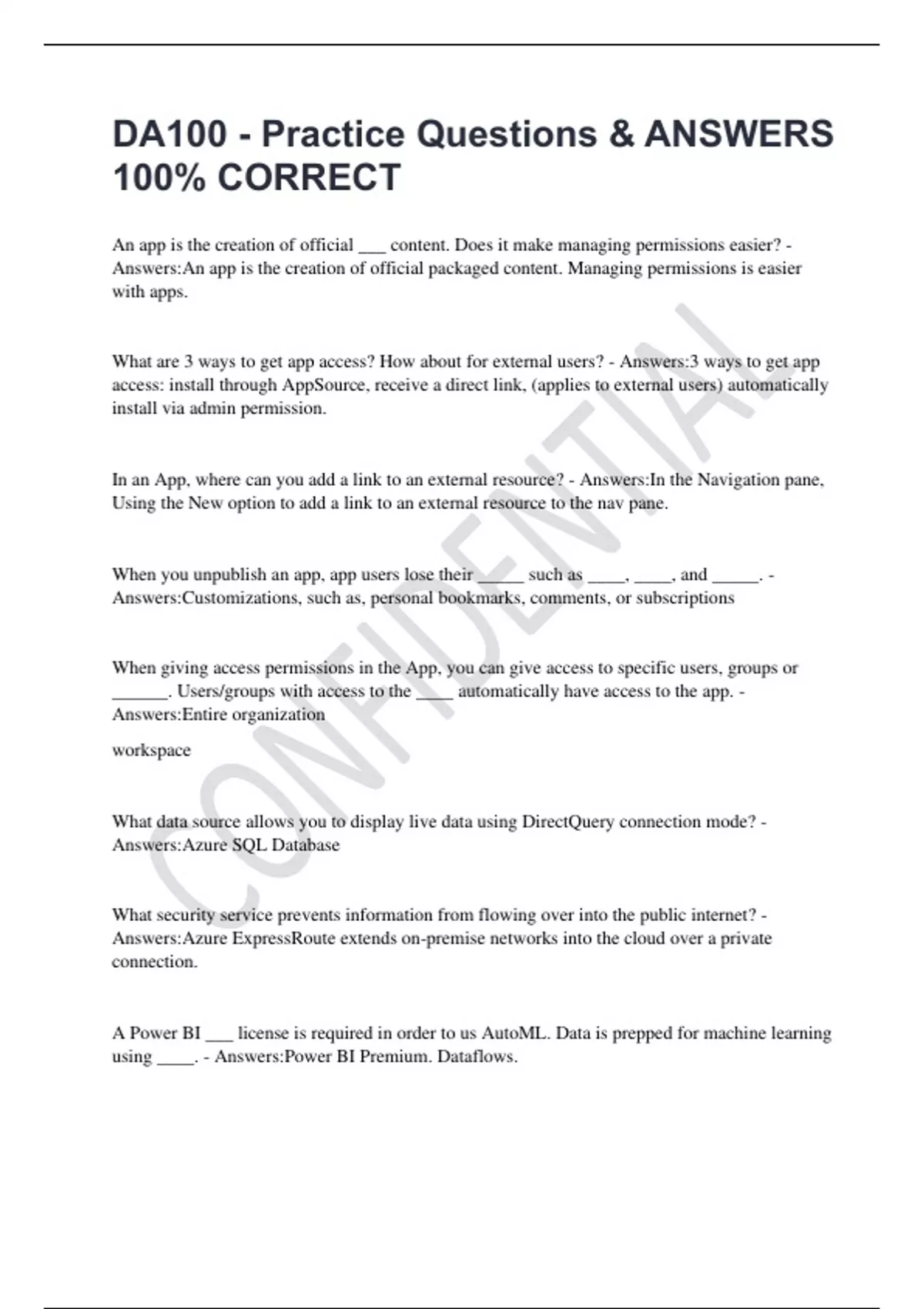 DA100 - Practice Questions & ANSWERS 100% CORRECT

An app is the creation of official ___ content. Does it make managing permissions easier? - Answers:An app is the creation of official packaged content. Managing permissions is easier with apps.

What are 3 ways to get app access? How about for external users? - Answers:3 ways to get app access: install through AppSource, receive a direct link, (applies to external users) automatically install via admin permission.

In an App, where can you add a link to an external resource? - Answers:In the Navigation pane, Using the New option to add a link to an external resource to the nav pane.

When you unpublish an app, app users lose their _____ such as ____, ____, and _____. - Answers:Customizations, such as, personal bookmarks, comments, or subscriptions

When giving access permissions in the App, you can give access to specific users, groups or ______. Users/groups with access to the ____ automatically have access to the app. - Answers:Entire organization

workspace

What data source allows you to display live data using DirectQuery connection mode? - Answers:Azure SQL Database

What security service prevents information from flowing over into the public internet? - Answers:Azure ExpressRoute extends on-premise networks into the cloud over a private connection.

A Power BI ___ license is required in order to us AutoML. Data is prepped for machine learning using ____. - Answers:Power BI Premium. Dataflows.

CONFIDENTIAL